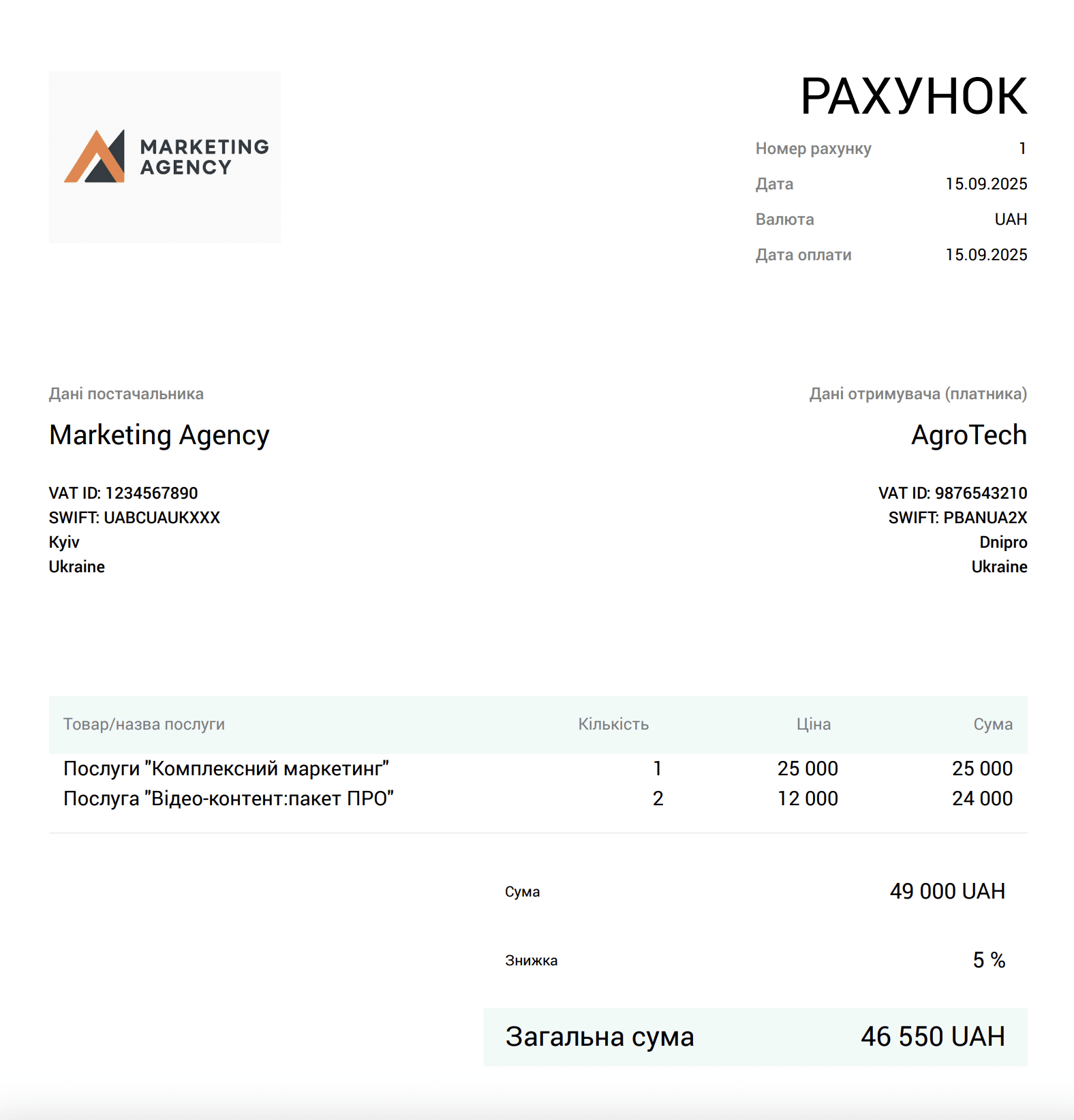 MARKETING AGENCY

РАХУНОК

Номер рахунку 1
Дата 15.09.2025
Валюта UAH
Дата оплати 15.09.2025

Дані постачальника
Marketing Agency

VAT ID: 1234567890
SWIFT: UABCUAUKXXX
Kyiv
Ukraine

Дані отримувача (платника)
AgroTech

VAT ID: 9876543210
SWIFT: PBANUA2X
Dnipro
Ukraine

| Товар/назва послуги | Кількість | Ціна | Сума |
|---|---|---|---|
| Послуги "Комплексний маркетинг" | 1 | 25 000 | 25 000 |
| Послуга "Відео-контент:пакет ПРО" | 2 | 12 000 | 24 000 |

Сума 49 000 UAH

Знижка 5 %

Загальна сума 46 550 UAH